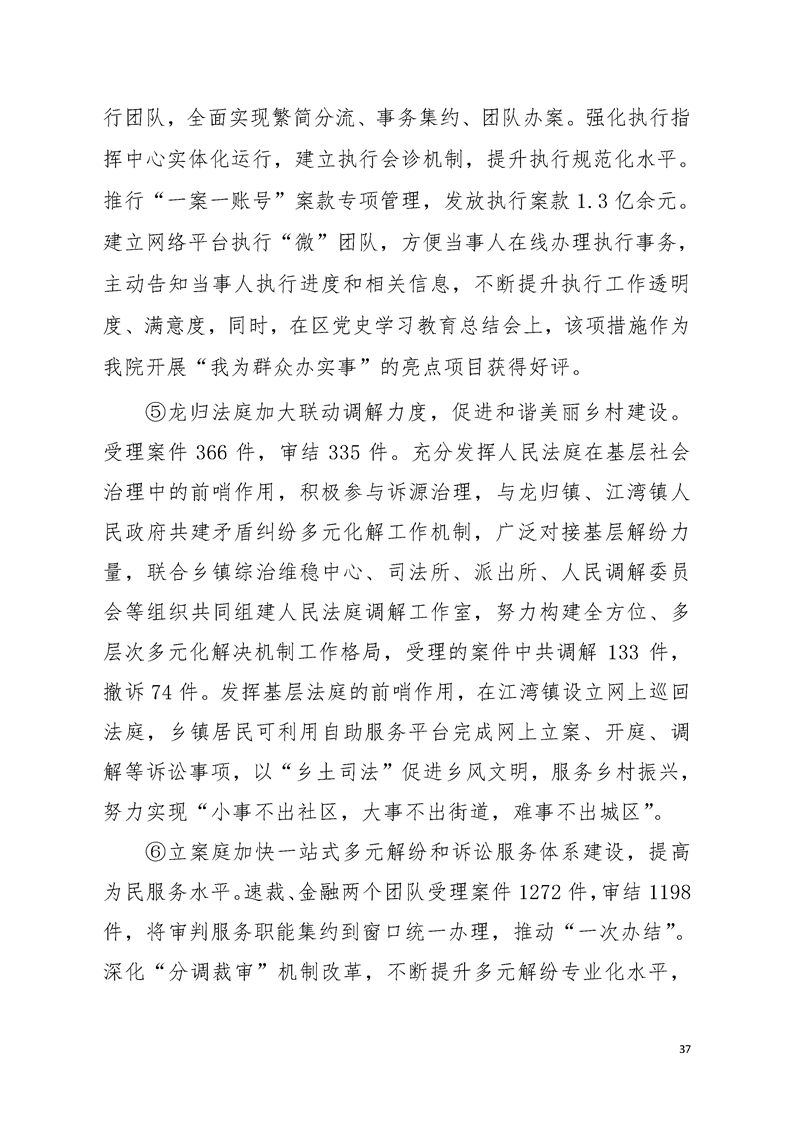 行团队，全面实现繁简分流、事务集约、团队办案。强化执行指挥中心实体化运行，建立执行会诊机制，提升执行规范化水平。推行“一案一账号”案款专项管理，发放执行案款 1.3 亿余元。建立网络平台执行“微”团队，方便当事人在线办理执行事务，主动告知当事人执行进度和相关信息，不断提升执行工作透明度、满意度，同时，在区党史学习教育总结会上，该项措施作为我院开展“我为群众办实事”的亮点项目获得好评。

⑤龙归法庭加大联动调解力度，促进和谐美丽乡村建设。受理案件 366 件，审结 335 件。充分发挥人民法庭在基层社会治理中的前哨作用，积极参与诉源治理，与龙归镇、江湾镇人民政府共建矛盾纠纷多元化解工作机制，广泛对接基层解纷力量，联合乡镇综治维稳中心、司法所、派出所、人民调解委员会等组织共同组建人民法庭调解工作室，努力构建全方位、多层次多元化解决机制工作格局，受理的案件中共调解 133 件，撤诉 74 件。发挥基层法庭的前哨作用，在江湾镇设立网上巡回法庭，乡镇居民可利用自助服务平台完成网上立案、开庭、调解等诉讼事项，以“乡土司法”促进乡风文明，服务乡村振兴，努力实现“小事不出社区，大事不出街道，难事不出城区”。

⑥立案庭加快一站式多元解纷和诉讼服务体系建设，提高为民服务水平。速裁、金融两个团队受理案件 1272 件，审结 1198 件，将审判服务职能集约到窗口统一办理，推动“一次办结”。深化“分调裁审”机制改革，不断提升多元解纷专业化水平，

37